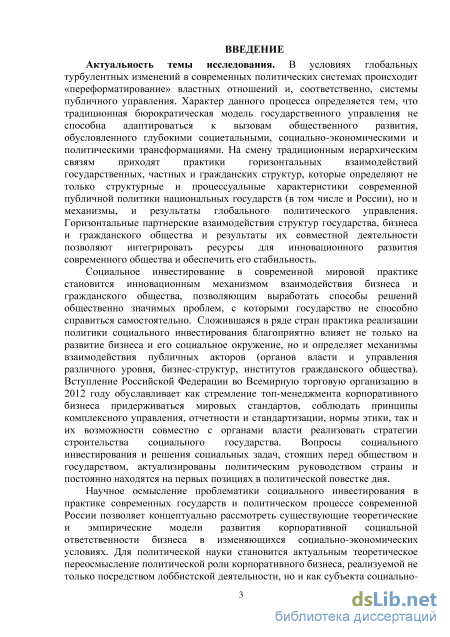 ВВЕДЕНИЕ

Актуальность темы исследования. В условиях глобальных турбулентных изменений в современных политических системах происходит «переформатирование» властных отношений и, соответственно, системы публичного управления. Характер данного процесса определяется тем, что традиционная бюрократическая модель государственного управления не способна адаптироваться к вызовам общественного развития, обусловленного глубокими социетальными, социально-экономическими и политическими трансформациями. На смену традиционным иерархическим связям приходят практики горизонтальных взаимодействий государственных, частных и гражданских структур, которые определяют не только структурные и процессуальные характеристики современной публичной политики национальных государств (в том числе и России), но и механизмы, и результаты глобального политического управления. Горизонтальные партнерские взаимодействия структур государства, бизнеса и гражданского общества и результаты их совместной деятельности позволяют интегрировать ресурсы для инновационного развития современного общества и обеспечить его стабильность.

Социальное инвестирование в современной мировой практике становится инновационным механизмом взаимодействия бизнеса и гражданского общества, позволяющим выработать способы решений общественно значимых проблем, с которыми государство не способно справиться самостоятельно. Сложившаяся в ряде стран практика реализации политики социального инвестирования благоприятно влияет не только на развитие бизнеса и его социальное окружение, но и определяет механизмы взаимодействия публичных акторов (органов власти и управления различного уровня, бизнес-структур, институтов гражданского общества). Вступление Российской Федерации во Всемирную торговую организацию в 2012 году обуславливает как стремление топ-менеджмента корпоративного бизнеса придерживаться мировых стандартов, соблюдать принципы комплексного управления, отчетности и стандартизации, нормы этики, так и их возможности совместно с органами власти реализовать стратегии строительства социального государства. Вопросы социального инвестирования и решения социальных задач, стоящих перед обществом и государством, актуализированы политическим руководством страны и постоянно находятся на первых позициях в политической повестке дня.

Научное осмысление проблематики социального инвестирования в практике современных государств и политическом процессе современной России позволяет концептуально рассмотреть существующие теоретические и эмпирические модели развития корпоративной социальной ответственности бизнеса в изменяющихся социально-экономических условиях. Для политической науки становится актуальным теоретическое переосмысление политической роли корпоративного бизнеса, реализуемой не только посредством лоббистской деятельности, но и как субъекта социально-

3

dsLib.net
библиотека диссертаций